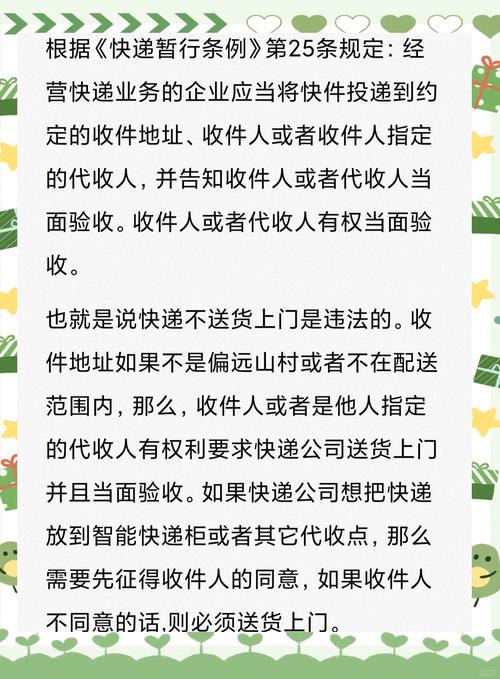 根据《快递暂行条例》第25条规定：经营快递业务的企业应当将快件投递到约定的收件地址、收件人或者收件人指定的代收人，并告知收件人或者代收人当面验收。收件人或者代收人有权当面验收。

也就是说快递不送货上门是违法的。收件地址如果不是偏远山村或者不在配送范围内，那么，收件人或者是他人指定的代收人有权利要求快递公司送货上门并且当面验收。如果快递公司想把快递放到智能快递柜或者其它代收点，那么需要先征得收件人的同意，如果收件人不同意的话,则必须送货上门。